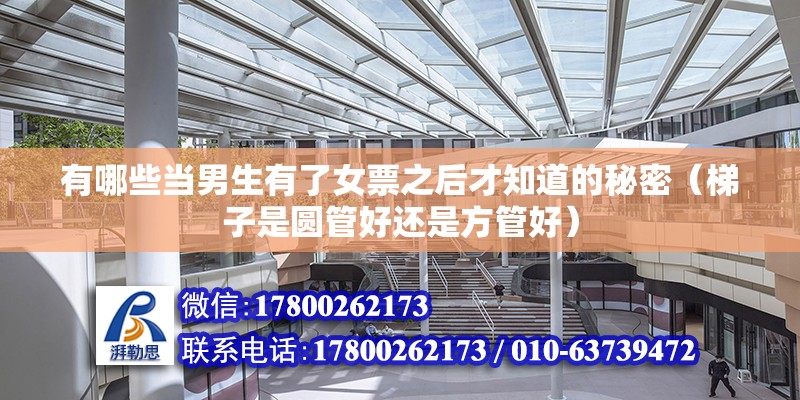 有哪些当男生有了女票之后才知道的秘密（梯子是圆管好还是方管好）

湃勒思

微信:17800262173

联系电话:17800262173 / 010-63739472